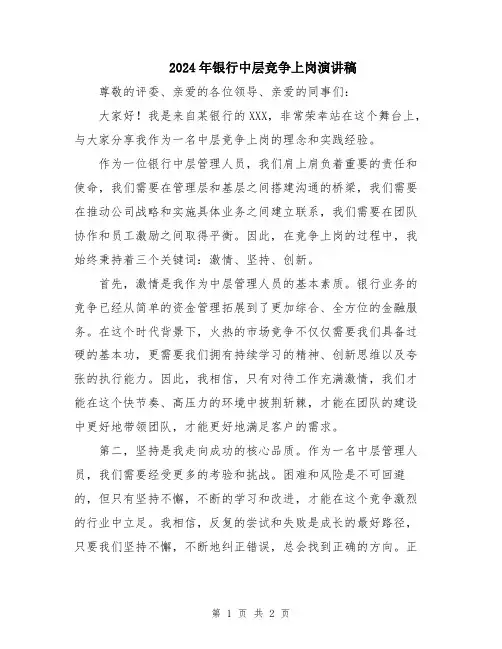 2024年银行中层竞争上岗演讲稿

尊敬的评委、亲爱的各位领导、亲爱的同事们：

大家好！我是来自某银行的XXX，非常荣幸站在这个舞台上，与大家分享我作为一名中层竞争上岗的理念和实践经验。

作为一位银行中层管理人员，我们肩上肩负着重要的责任和使命，我们需要在管理层和基层之间搭建沟通的桥梁，我们需要在推动公司战略和实施具体业务之间建立联系，我们需要在团队协作和员工激励之间取得平衡。因此，在竞争上岗的过程中，我始终秉持着三个关键词：激情、坚持、创新。

首先，激情是我作为中层管理人员的基本素质。银行业务的竞争已经从简单的资金管理拓展到了更加综合、全方位的金融服务。在这个时代背景下，火热的市场竞争不仅仅需要我们具备过硬的基本功，更需要我们拥有持续学习的精神、创新思维以及夸张的执行能力。因此，我相信，只有对待工作充满激情，我们才能在这个快节奏、高压力的环境中披荆斩棘，才能在团队的建设中更好地带领团队，才能更好地满足客户的需求。

第二，坚持是我走向成功的核心品质。作为一名中层管理人员，我们需要经受更多的考验和挑战。困难和风险是不可回避的，但只有坚持不懈，不断的学习和改进，才能在这个竞争激烈的行业中立足。我相信，反复的尝试和失败是成长的最好路径，只要我们坚持不懈，不断地纠正错误，总会找到正确的方向。正

第 1 页 共 2 页